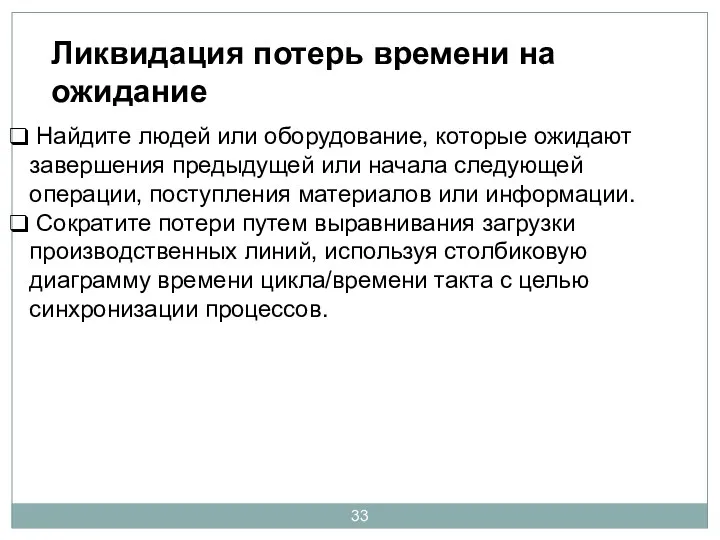 Ликвидация потерь времени на ожидание

❑ Найдите людей или оборудование, которые ожидают завершения предыдущей или начала следующей операции, поступления материалов или информации.
❑ Сократите потери путем выравнивания загрузки производственных линий, используя столбиковую диаграмму времени цикла/времени такта с целью синхронизации процессов.

33